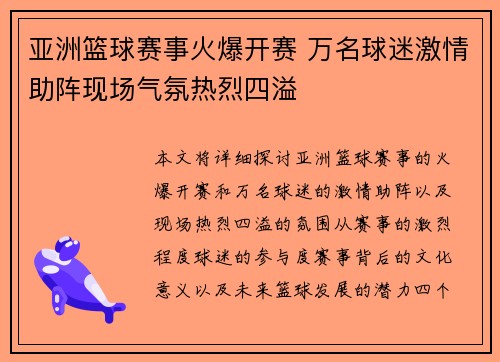 亚洲篮球赛事火爆开赛 万名球迷激情助阵现场气氛热烈四溢

本文将详细探讨亚洲篮球赛事的火爆开赛和万名球迷的激情助阵以及现场热烈四溢的氛围从赛事的激烈程度球迷的参与度赛事背后的文化意义以及未来篮球发展的潜力四个